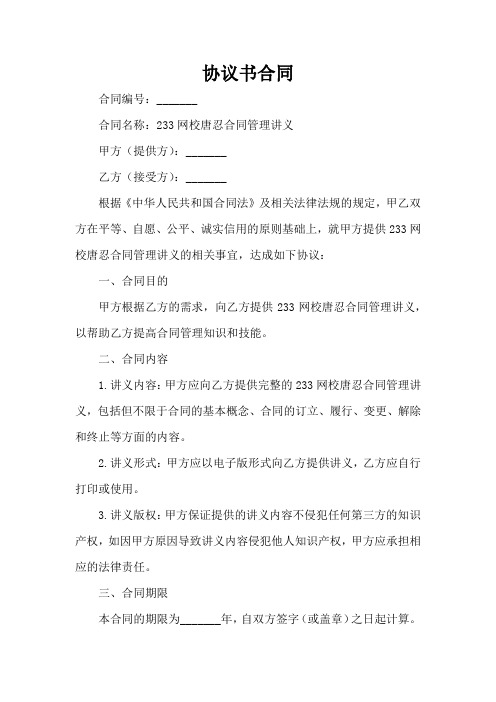 协议书合同

合同编号：_______

合同名称：233 网校唐忍合同管理讲义

甲方（提供方）：_______

乙方（接受方）：_______

根据《中华人民共和国合同法》及相关法律法规的规定，甲乙双方在平等、自愿、公平、诚实信用的原则基础上，就甲方提供 233 网校唐忍合同管理讲义的相关事宜，达成如下协议：

一、合同目的

甲方根据乙方的需求，向乙方提供 233 网校唐忍合同管理讲义，以帮助乙方提高合同管理知识和技能。

二、合同内容

1. 讲义内容：甲方应向乙方提供完整的 233 网校唐忍合同管理讲义，包括但不限于合同的基本概念、合同的订立、履行、变更、解除和终止等方面的内容。

2. 讲义形式：甲方应以电子版形式向乙方提供讲义，乙方应自行打印或使用。

3. 讲义版权：甲方保证提供的讲义内容不侵犯任何第三方的知识产权，如因甲方原因导致讲义内容侵犯他人知识产权，甲方应承担相应的法律责任。

三、合同期限

本合同的期限为_______年，自双方签字（或盖章）之日起计算。